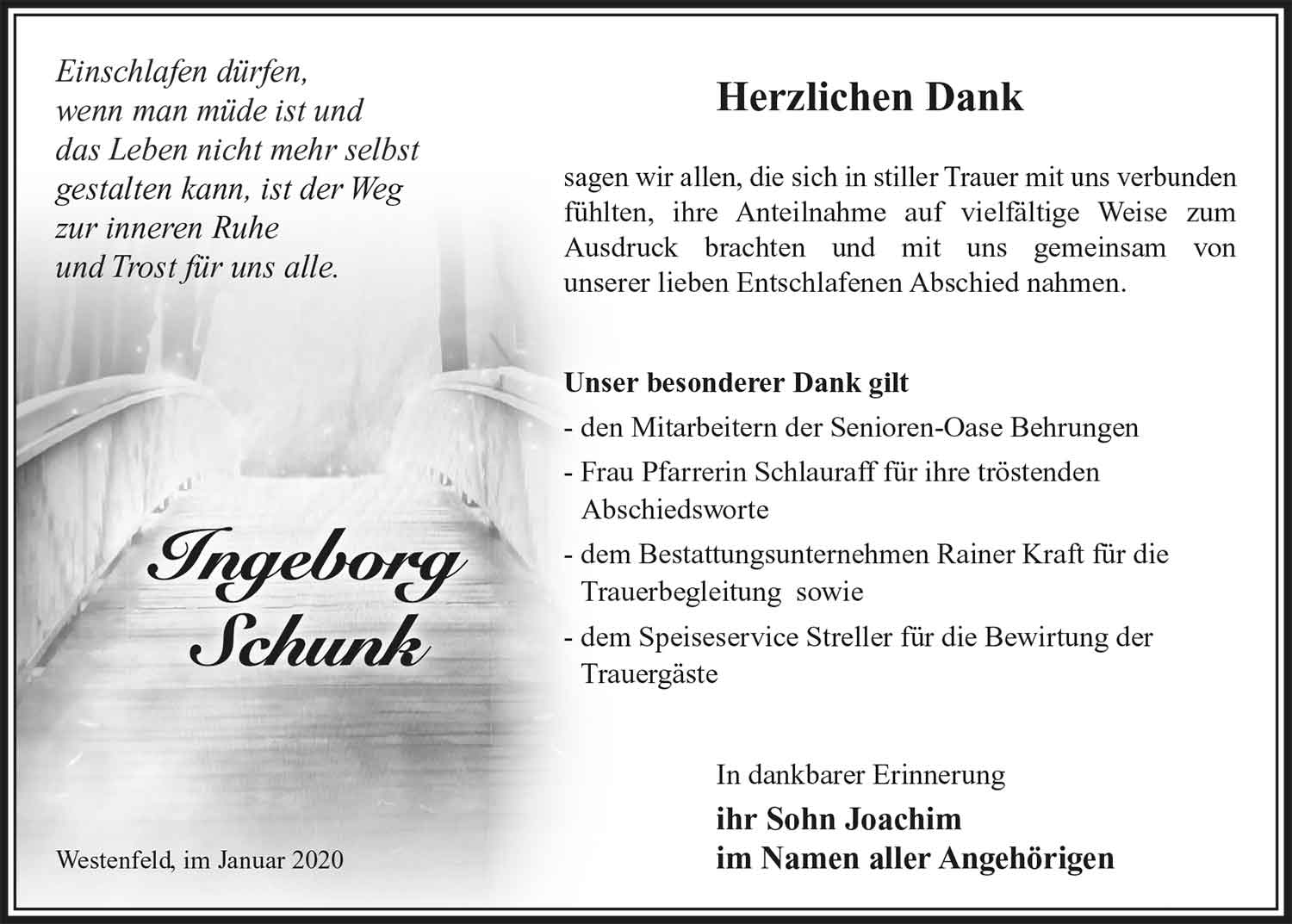 Einschlafen dürfen,
wenn man müde ist und
das Leben nicht mehr selbst
gestalten kann, ist der Weg
zur inneren Ruhe
und Trost für uns alle.

Ingeborg
Schunk

Westenfeld, im Januar 2020

Herzlichen Dank

sagen wir allen, die sich in stiller Trauer mit uns verbunden fühlten, ihre Anteilnahme auf vielfältige Weise zum Ausdruck brachten und mit uns gemeinsam von unserer lieben Entschlafenen Abschied nahmen.

Unser besonderer Dank gilt
- den Mitarbeitern der Senioren-Oase Behrungen
- Frau Pfarrerin Schlauraff für ihre tröstenden Abschiedsworte
- dem Bestattungsunternehmen Rainer Kraft für die Trauerbegleitung sowie
- dem Speiseservice Streller für die Bewirtung der Trauergäste

In dankbarer Erinnerung
ihr Sohn Joachim
im Namen aller Angehörigen